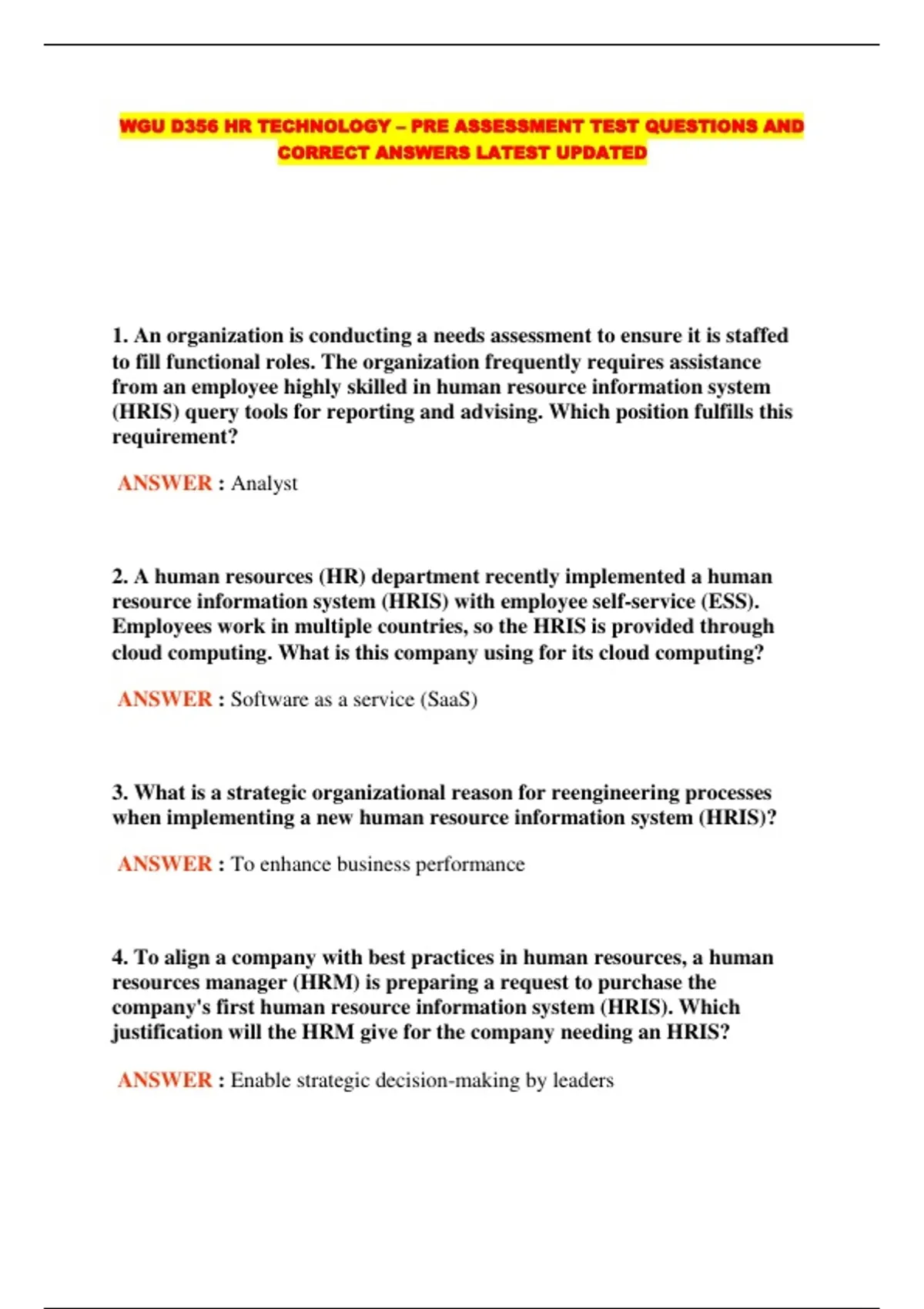 WGU D356 HR TECHNOLOGY – PRE ASSESSMENT TEST QUESTIONS AND CORRECT ANSWERS LATEST UPDATED

1. An organization is conducting a needs assessment to ensure it is staffed to fill functional roles. The organization frequently requires assistance from an employee highly skilled in human resource information system (HRIS) query tools for reporting and advising. Which position fulfills this requirement?

ANSWER : Analyst

2. A human resources (HR) department recently implemented a human resource information system (HRIS) with employee self-service (ESS). Employees work in multiple countries, so the HRIS is provided through cloud computing. What is this company using for its cloud computing?

ANSWER : Software as a service (SaaS)

3. What is a strategic organizational reason for reengineering processes when implementing a new human resource information system (HRIS)?

ANSWER : To enhance business performance

4. To align a company with best practices in human resources, a human resources manager (HRM) is preparing a request to purchase the company's first human resource information system (HRIS). Which justification will the HRM give for the company needing an HRIS?

ANSWER : Enable strategic decision-making by leaders